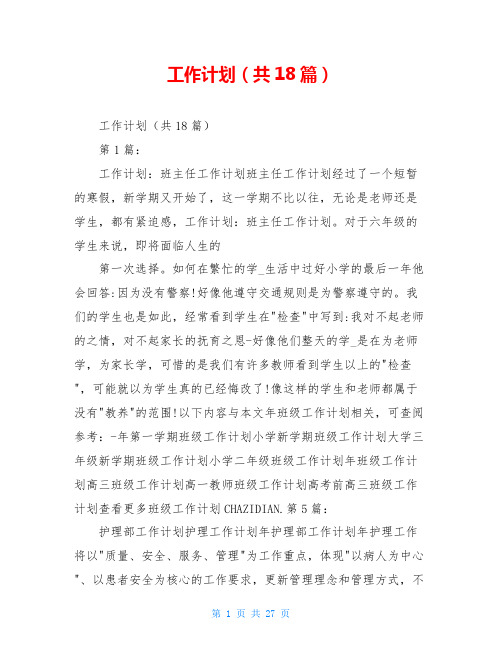 工作计划（共18篇）

工作计划（共18篇）

第1篇：

工作计划：班主任工作计划班主任工作计划经过了一个短暂的寒假，新学期又开始了，这一学期不比以往，无论是老师还是学生，都有紧迫感，工作计划：班主任工作计划。对于六年级的学生来说，即将面临人生的

第一次选择。如何在繁忙的学_生活中过好小学的最后一年他会回答:因为没有警察!好像他遵守交通规则是为警察遵守的。我们的学生也是如此，经常看到学生在"检查"中写到:我对不起老师的之情，对不起家长的抚育之恩-好像他们整天的学_是在为老师学，为家长学，可惜的是我们有许多教师看到学生以上的"检查"，可能就以为学生真的已经悔改了!像这样的学生和老师都属于没有"教养"的范围!以下内容与本文年班级工作计划相关，可查阅参考：-年第一学期班级工作计划小学新学期班级工作计划大学三年级新学期班级工作计划小学二年级班级工作计划年班级工作计划高三班级工作计划高一教师班级工作计划高考前高三班级工作计划查看更多班级工作计划CHAZIDIAN.第5篇：

护理部工作计划护理工作计划年护理部工作计划年护理工作将以"质量、安全、服务、管理"为工作重点，体现"以病人为中心"、以患者安全为核心的工作要求，更新管理理念和管理方式，不

第 1 页 共 27 页